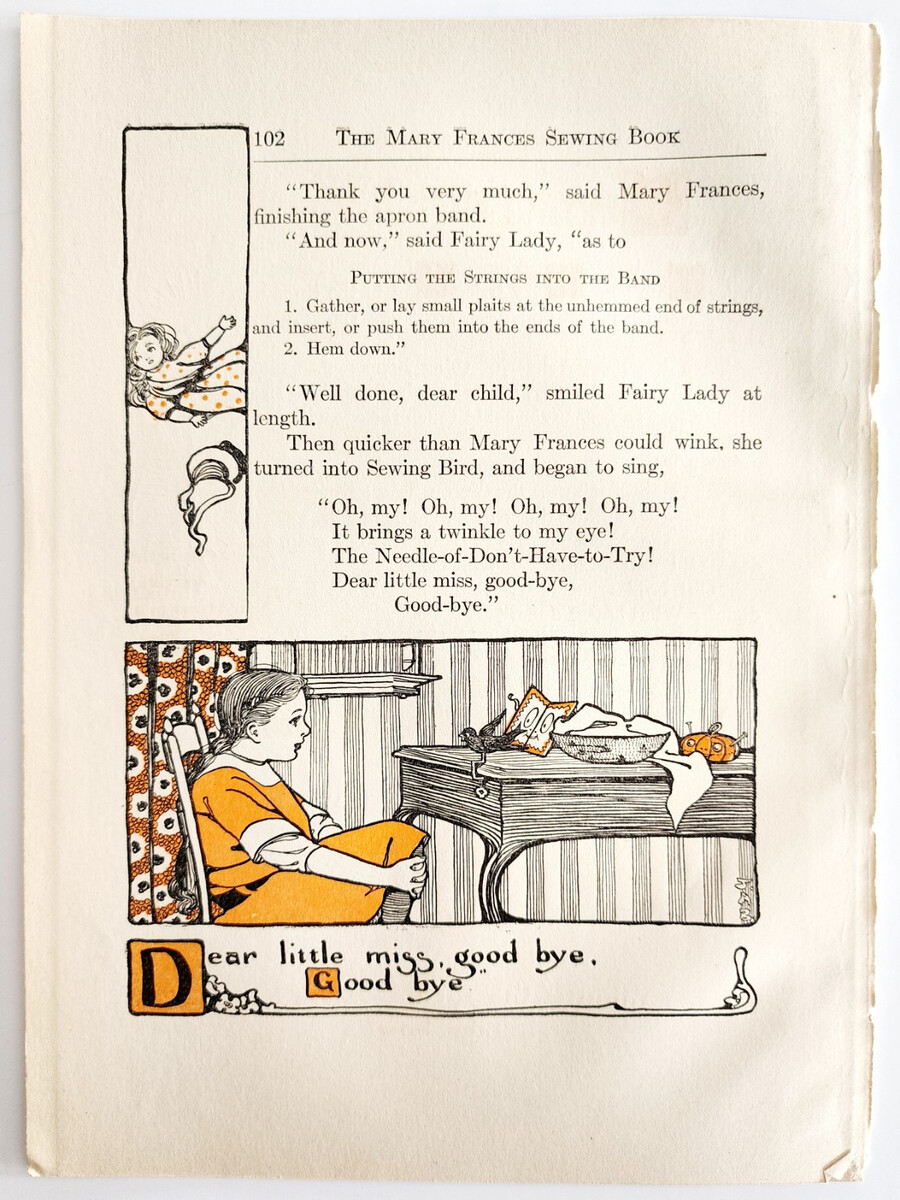 102 THE MARY FRANCES SEWING BOOK

"Thank you very much," said Mary Frances, finishing the apron band.

"And now," said Fairy Lady, "as to

PUTTING THE STRINGS INTO THE BAND

1. Gather, or lay small plaits at the unhemmed end of strings, and insert, or push them into the ends of the band.

2. Hem down."

"Well done, dear child," smiled Fairy Lady at length.

Then quicker than Mary Frances could wink, she turned into Sewing Bird, and began to sing,

"Oh, my! Oh, my! Oh, my! Oh, my!
It brings a twinkle to my eye!
The Needle-of-Don't-Have-to-Try!
Dear little miss, good-bye,
Good-bye."

Dear little miss, good bye,
Good bye"